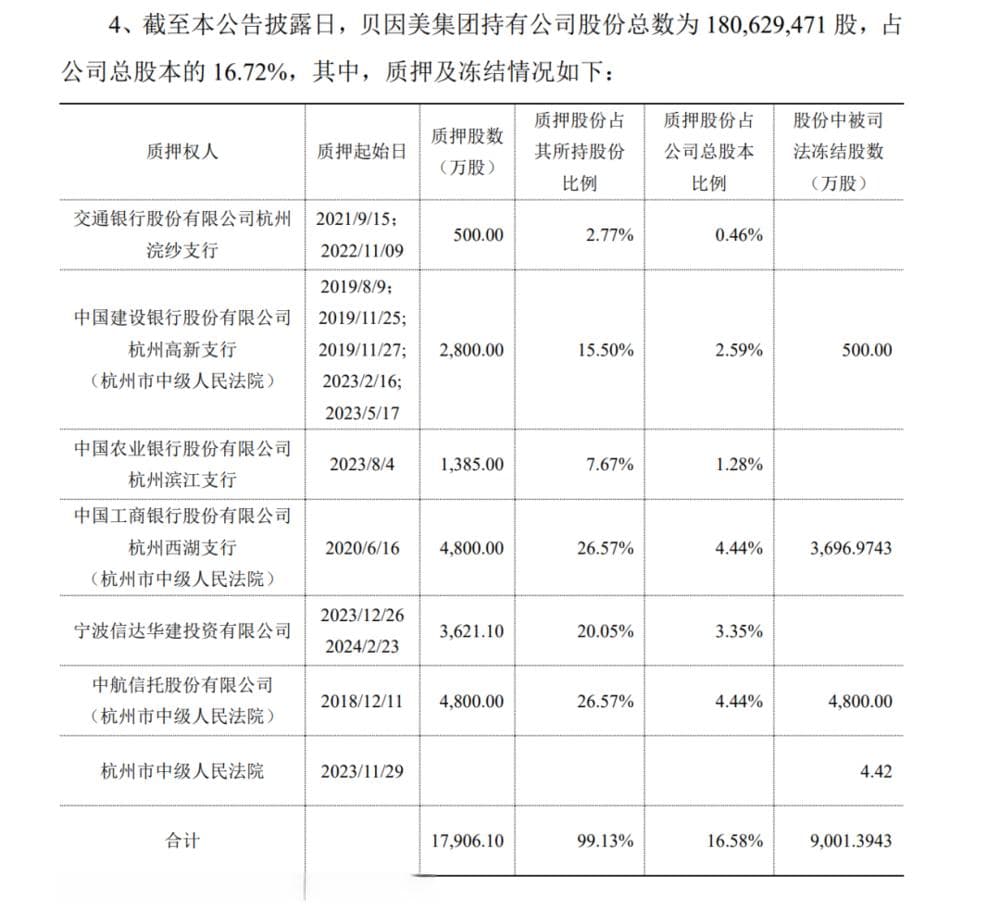 4、截至本公告披露日，贝因美集团持有公司股份总数为 180,629,471 股，占公司总股本的 16.72%，其中，质押及冻结情况如下：

| 质押权人 | 质押起始日 | 质押股数（万股） | 质押股份占其所持股份比例 | 质押股份占公司总股本比例 | 股份中被司法冻结股数（万股） |
|---|---|---|---|---|---|
| 交通银行股份有限公司杭州浣纱支行 | 2021/9/15；2022/11/09 | 500.00 | 2.77% | 0.46% | |
| 中国建设银行股份有限公司杭州高新支行（杭州市中级人民法院） | 2019/8/9；2019/11/25；2019/11/27；2023/2/16；2023/5/17 | 2,800.00 | 15.50% | 2.59% | 500.00 |
| 中国农业银行股份有限公司杭州滨江支行 | 2023/8/4 | 1,385.00 | 7.67% | 1.28% | |
| 中国工商银行股份有限公司杭州西湖支行（杭州市中级人民法院） | 2020/6/16 | 4,800.00 | 26.57% | 4.44% | 3,696.9743 |
| 宁波信达华建投资有限公司 | 2023/12/26 2024/2/23 | 3,621.10 | 20.05% | 3.35% | |
| 中航信托股份有限公司（杭州市中级人民法院） | 2018/12/11 | 4,800.00 | 26.57% | 4.44% | 4,800.00 |
| 杭州市中级人民法院 | 2023/11/29 | | | | 4.42 |
| 合计 | | 17,906.10 | 99.13% | 16.58% | 9,001.3943 |